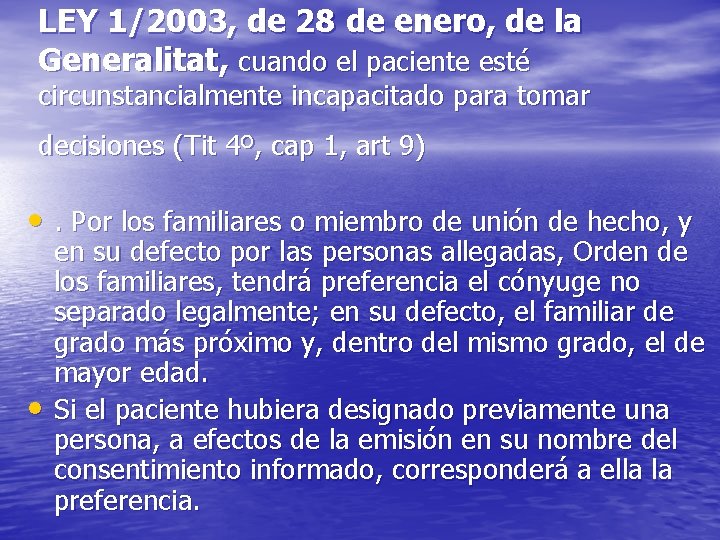 LEY 1/2003, de 28 de enero, de la Generalitat, cuando el paciente esté circunstancialmente incapacitado para tomar decisiones (Tit 4º, cap 1, art 9)

• . Por los familiares o miembro de unión de hecho, y en su defecto por las personas allegadas, Orden de los familiares, tendrá preferencia el cónyuge no separado legalmente; en su defecto, el familiar de grado más próximo y, dentro del mismo grado, el de mayor edad.
• Si el paciente hubiera designado previamente una persona, a efectos de la emisión en su nombre del consentimiento informado, corresponderá a ella la preferencia.